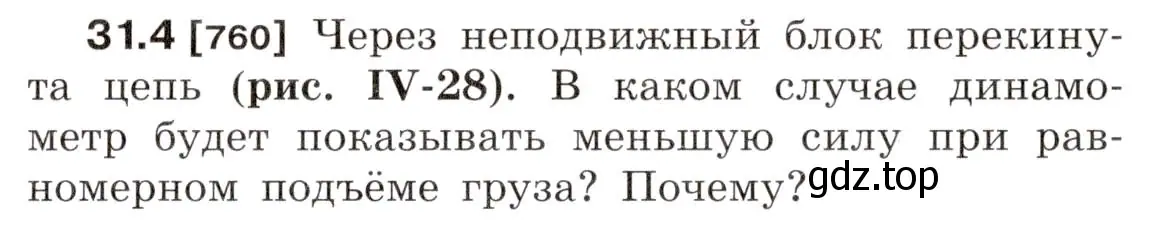 31.4 [760] Через неподвижный блок перекинута цепь (рис. IV-28). В каком случае динамометр будет показывать меньшую силу при равномерном подъёме груза? Почему?

gdz.top